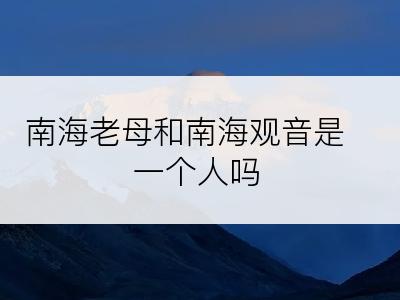 南海老母和南海观音是一个人吗